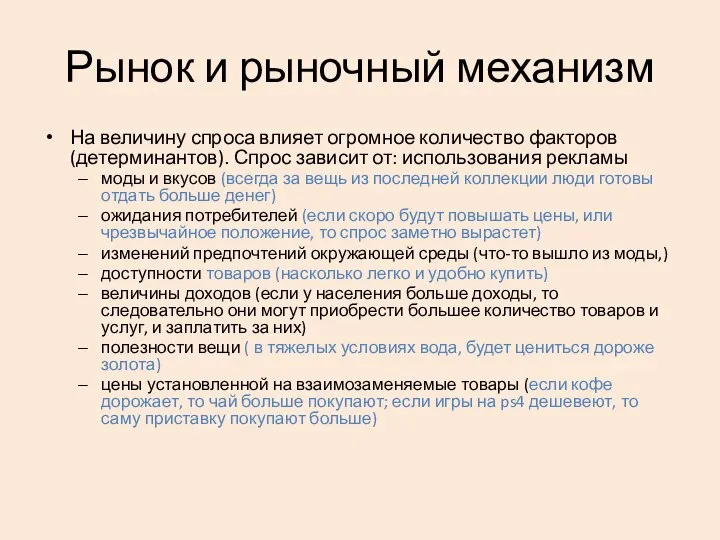 Рынок и рыночный механизм

• На величину спроса влияет огромное количество факторов (детерминантов). Спрос зависит от: использования рекламы
– моды и вкусов (всегда за вещь из последней коллекции люди готовы отдать больше денег)
– ожидания потребителей (если скоро будут повышать цены, или чрезвычайное положение, то спрос заметно вырастет)
– изменений предпочтений окружающей среды (что-то вышло из моды,)
– доступности товаров (насколько легко и удобно купить)
– величины доходов (если у населения больше доходы, то следовательно они могут приобрести большее количество товаров и услуг, и заплатить за них)
– полезности вещи ( в тяжелых условиях вода, будет цениться дороже золота)
– цены установленной на взаимозаменяемые товары (если кофе дорожает, то чай больше покупают; если игры на ps4 дешевеют, то саму приставку покупают больше)